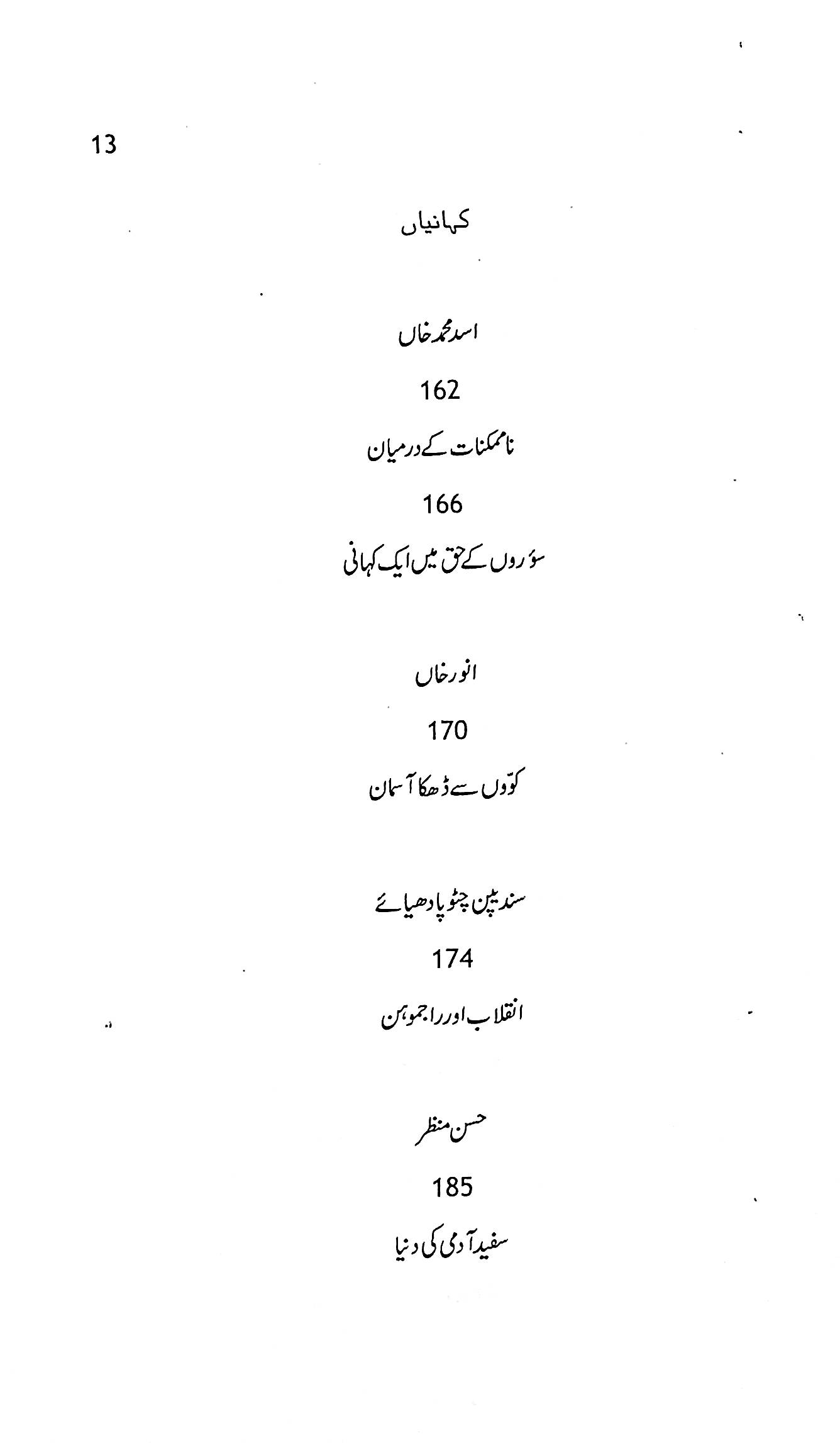 13

کہانیاں

اسد محمد خاں

162

ناممکنات کے درمیان

166

سؤروں کے حق میں ایک کہانی

انور خاں

170

کوّوں سے ڈھکا آسمان

سندیپن چٹوپادھیائے

174

انقلاب اور راجموہن

حسن منظر

185

سفید آدمی کی دنیا